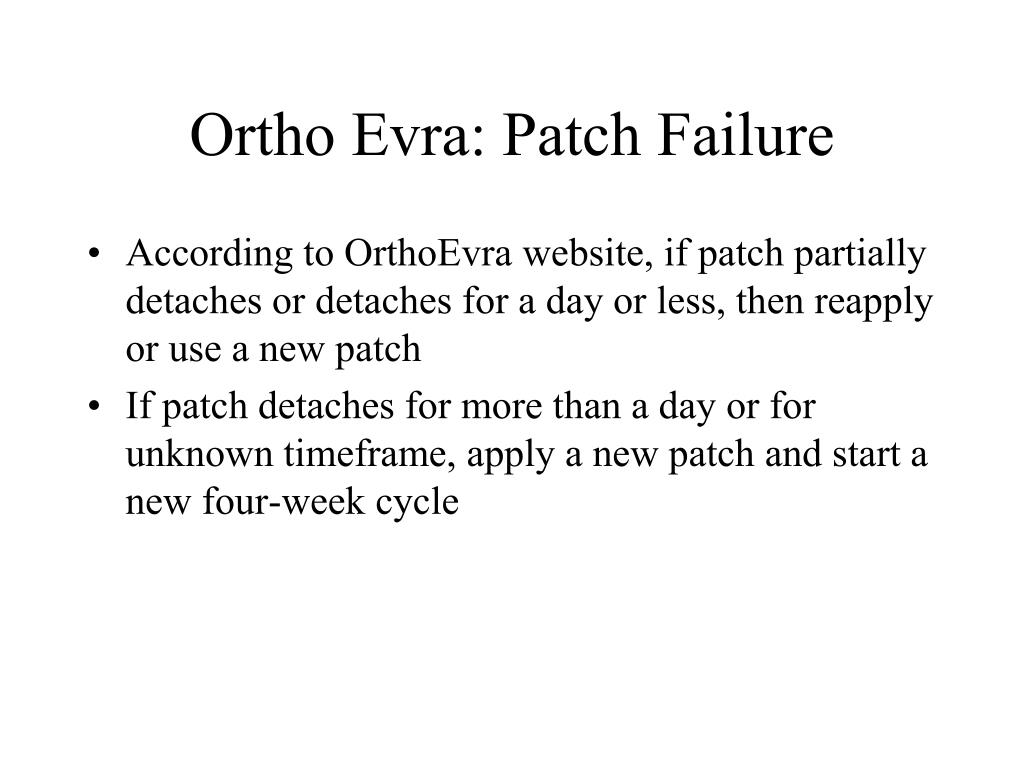 Ortho Evra: Patch Failure

• According to OrthoEvra website, if patch partially detaches or detaches for a day or less, then reapply or use a new patch

• If patch detaches for more than a day or for unknown timeframe, apply a new patch and start a new four-week cycle